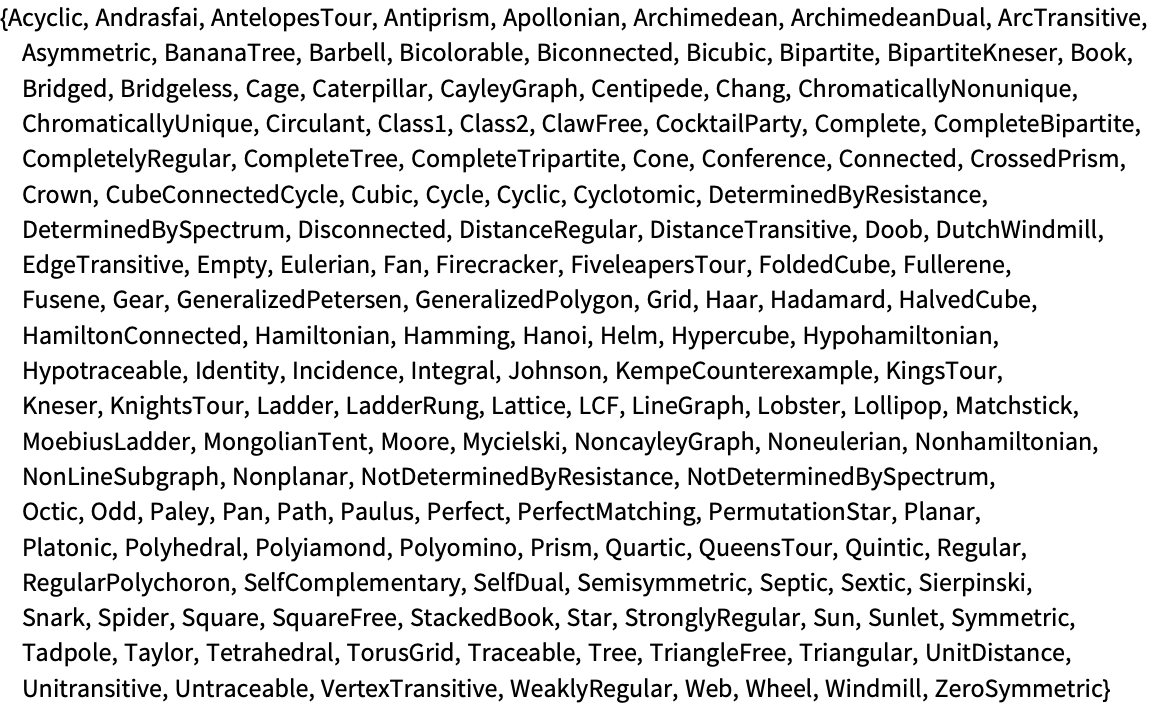 {Acyclic, Andrasfai, AntelopesTour, Antiprism, Apollonian, Archimedean, ArchimedeanDual, ArcTransitive, Asymmetric, BananaTree, Barbell, Bicolorable, Biconnected, Bicubic, Bipartite, BipartiteKneser, Book, Bridged, Bridgeless, Cage, Caterpillar, CayleyGraph, Centipede, Chang, ChromaticallyNonunique, ChromaticallyUnique, Circulant, Class1, Class2, ClawFree, CocktailParty, Complete, CompleteBipartite, CompletelyRegular, CompleteTree, CompleteTripartite, Cone, Conference, Connected, CrossedPrism, Crown, CubeConnectedCycle, Cubic, Cycle, Cyclic, Cyclotomic, DeterminedByResistance, DeterminedBySpectrum, Disconnected, DistanceRegular, DistanceTransitive, Doob, DutchWindmill, EdgeTransitive, Empty, Eulerian, Fan, Firecracker, FiveleapersTour, FoldedCube, Fullerene, Fusene, Gear, GeneralizedPetersen, GeneralizedPolygon, Grid, Haar, Hadamard, HalvedCube, HamiltonConnected, Hamiltonian, Hamming, Hanoi, Helm, Hypercube, Hypohamiltonian, Hypotraceable, Identity, Incidence, Integral, Johnson, KempeCounterexample, KingsTour, Kneser, KnightsTour, Ladder, LadderRung, Lattice, LCF, LineGraph, Lobster, Lollipop, Matchstick, MoebiusLadder, MongolianTent, Moore, Mycielski, NoncayleyGraph, Noneulerian, Nonhamiltonian, NonLineSubgraph, Nonplanar, NotDeterminedByResistance, NotDeterminedBySpectrum, Octic, Odd, Paley, Pan, Path, Paulus, Perfect, PerfectMatching, PermutationStar, Planar, Platonic, Polyhedral, Polyiamond, Polyomino, Prism, Quartic, QueensTour, Quintic, Regular, RegularPolychoron, SelfComplementary, SelfDual, Semisymmetric, Septic, Sextic, Sierpinski, Snark, Spider, Square, SquareFree, StackedBook, Star, StronglyRegular, Sun, Sunlet, Symmetric, Tadpole, Taylor, Tetrahedral, TorusGrid, Traceable, Tree, TriangleFree, Triangular, UnitDistance, Unitransitive, Untraceable, VertexTransitive, WeaklyRegular, Web, Wheel, Windmill, ZeroSymmetric}